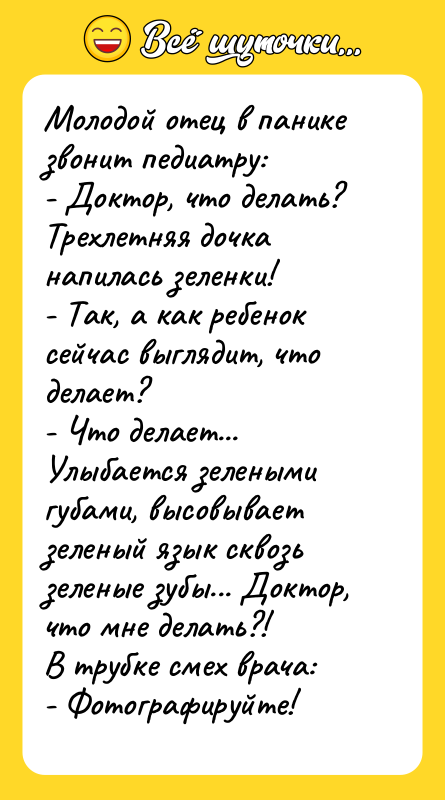 Всё шуточки...

Молодой отец в панике звонит педиатру:
- Доктор, что делать? Трехлетняя дочка напилась зеленки!
- Так, а как ребенок сейчас выглядит, что делает?
- Что делает... Улыбается зелеными губами, высовывает зеленый язык сквозь зеленые зубы... Доктор, что мне делать?!
В трубке смех врача:
- Фотографируйте!